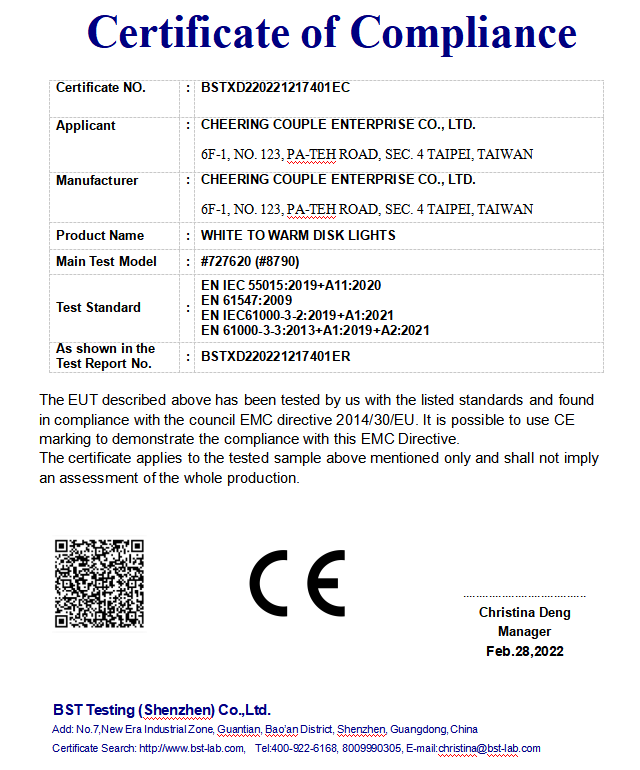 Certificate of Compliance

| Certificate NO. | : | BSTXD220221217401EC |
|---|---|---|
| Applicant | : | CHEERING COUPLE ENTERPRISE CO., LTD. 6F-1, NO. 123, PA-TEH ROAD, SEC. 4 TAIPEI, TAIWAN |
| Manufacturer | : | CHEERING COUPLE ENTERPRISE CO., LTD. 6F-1, NO. 123, PA-TEH ROAD, SEC. 4 TAIPEI, TAIWAN |
| Product Name | : | WHITE TO WARM DISK LIGHTS |
| Main Test Model | : | #727620 (#8790) |
| Test Standard | : | EN IEC 55015:2019+A11:2020 EN 61547:2009 EN IEC61000-3-2:2019+A1:2021 EN 61000-3-3:2013+A1:2019+A2:2021 |
| As shown in the Test Report No. | : | BSTXD220221217401ER |

The EUT described above has been tested by us with the listed standards and found in compliance with the council EMC directive 2014/30/EU. It is possible to use CE marking to demonstrate the compliance with this EMC Directive.
The certificate applies to the tested sample above mentioned only and shall not imply an assessment of the whole production.

CE

Christina Deng
Manager
Feb.28,2022

BST Testing (Shenzhen) Co.,Ltd.
Add: No.7,New Era Industrial Zone, Guantian, Bao'an District, Shenzhen, Guangdong, China
Certificate Search: http://www.bst-lab.com, Tel:400-922-6168, 8009990305, E-mail:christina@bst-lab.com